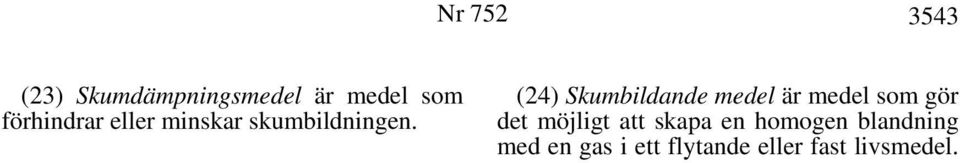 Nr 752

3543

(23) Skumdämpningsmedel är medel som förhindrar eller minskar skumbildningen.

(24) Skumbildande medel är medel som gör det möjligt att skapa en homogen blandning med en gas i ett flytande eller fast livsmedel.